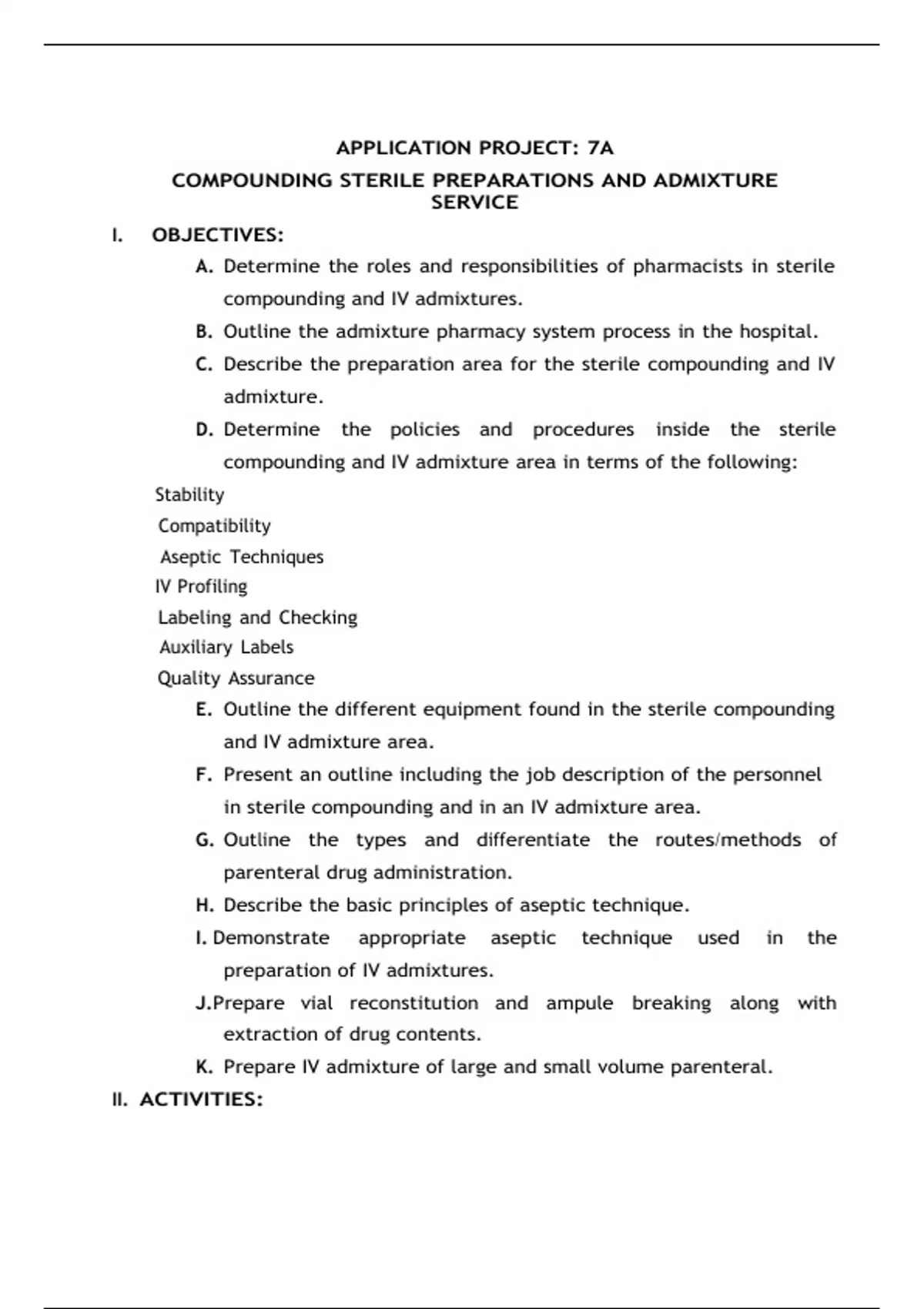 APPLICATION PROJECT: 7A

COMPOUNDING STERILE PREPARATIONS AND ADMIXTURE SERVICE

I. OBJECTIVES:

A. Determine the roles and responsibilities of pharmacists in sterile compounding and IV admixtures.

B. Outline the admixture pharmacy system process in the hospital.

C. Describe the preparation area for the sterile compounding and IV admixture.

D. Determine the policies and procedures inside the sterile compounding and IV admixture area in terms of the following:

Stability
Compatibility
Aseptic Techniques
IV Profiling
Labeling and Checking
Auxiliary Labels
Quality Assurance

E. Outline the different equipment found in the sterile compounding and IV admixture area.

F. Present an outline including the job description of the personnel in sterile compounding and in an IV admixture area.

G. Outline the types and differentiate the routes/methods of parenteral drug administration.

H. Describe the basic principles of aseptic technique.

I. Demonstrate appropriate aseptic technique used in the preparation of IV admixtures.

J.Prepare vial reconstitution and ampule breaking along with extraction of drug contents.

K. Prepare IV admixture of large and small volume parenteral.

II. ACTIVITIES: